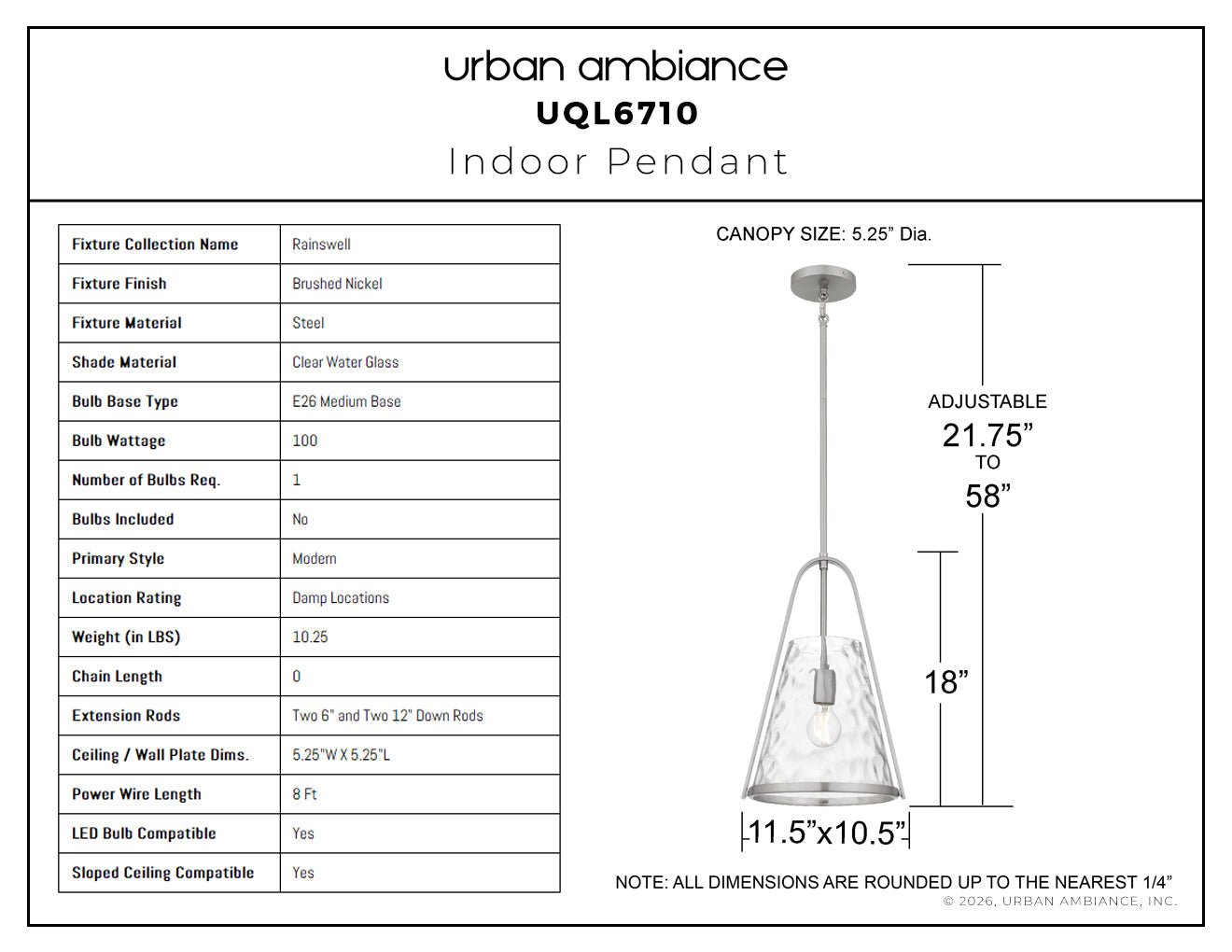 urban ambiance
UQL6710
Indoor Pendant

| Fixture Collection Name | Rainswell |
|---|---|
| Fixture Finish | Brushed Nickel |
| Fixture Material | Steel |
| Shade Material | Clear Water Glass |
| Bulb Base Type | E26 Medium Base |
| Bulb Wattage | 100 |
| Number of Bulbs Req. | 1 |
| Bulbs Included | No |
| Primary Style | Modern |
| Location Rating | Damp Locations |
| Weight (in LBS) | 10.25 |
| Chain Length | 0 |
| Extension Rods | Two 6" and Two 12" Down Rods |
| Ceiling / Wall Plate Dims. | 5.25"W X 5.25"L |
| Power Wire Length | 8 Ft |
| LED Bulb Compatible | Yes |
| Sloped Ceiling Compatible | Yes |

CANOPY SIZE: 5.25” Dia.

ADJUSTABLE
21.75”
TO
58”

18”

11.5”x10.5”

NOTE: ALL DIMENSIONS ARE ROUNDED UP TO THE NEAREST 1/4”
© 2026, URBAN AMBIANCE, INC.